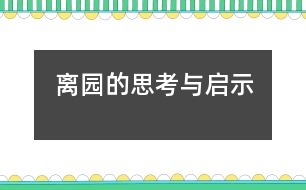 离园的思考与启示